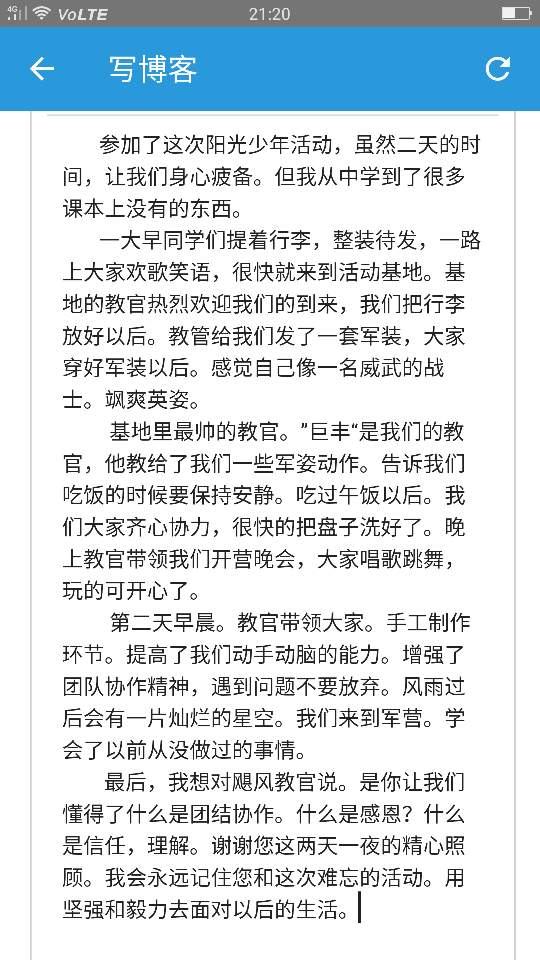 4G VoLTE 21:20

写博客

参加了这次阳光少年活动，虽然二天的时间，让我们身心疲备。但我从中学到了很多课本上没有的东西。

一大早同学们提着行李，整装待发，一路上大家欢歌笑语，很快就来到活动基地。基地的教官热烈欢迎我们的到来，我们把行李放好以后。教管给我们发了一套军装，大家穿好军装以后。感觉自己像一名威武的战士。飒爽英姿。

基地里最帅的教官。”巨丰“是我们的教官，他教给了我们一些军姿动作。告诉我们吃饭的时候要保持安静。吃过午饭以后。我们大家齐心协力，很快的把盘子洗好了。晚上教官带领我们开营晚会，大家唱歌跳舞，玩的可开心了。

第二天早晨。教官带领大家。手工制作环节。提高了我们动手动脑的能力。增强了团队协作精神，遇到问题不要放弃。风雨过后会有一片灿烂的星空。我们来到军营。学会了以前从没做过的事情。

最后，我想对飓风教官说。是你让我们懂得了什么是团结协作。什么是感恩？什么是信任，理解。谢谢您这两天一夜的精心照顾。我会永远记住您和这次难忘的活动。用坚强和毅力去面对以后的生活。